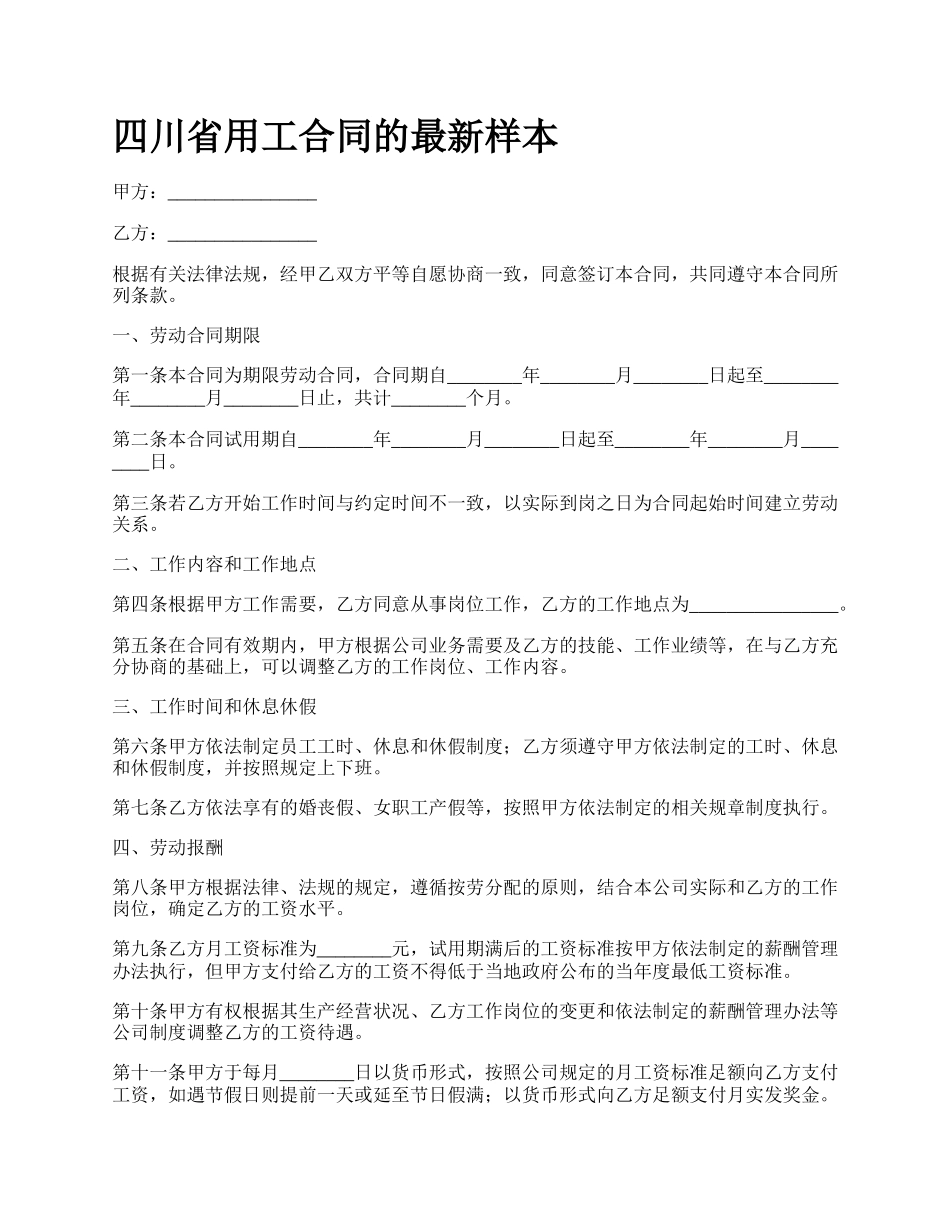 四川省用工合同的最新样本

甲方：________________

乙方：________________

根据有关法律法规，经甲乙双方平等自愿协商一致，同意签订本合同，共同遵守本合同所列条款。

一、劳动合同期限

第一条本合同为期限劳动合同，合同期自________年________月________日起至________年________月________日止，共计________个月。

第二条本合同试用期自________年________月________日起至________年________月________日。

第三条若乙方开始工作时间与约定时间不一致，以实际到岗之日为合同起始时间建立劳动关系。

二、工作内容和工作地点

第四条根据甲方工作需要，乙方同意从事岗位工作，乙方的工作地点为________________。

第五条在合同有效期内，甲方根据公司业务需要及乙方的技能、工作业绩等，在与乙方充分协商的基础上，可以调整乙方的工作岗位、工作内容。

三、工作时间和休息休假

第六条甲方依法制定员工工时、休息和休假制度；乙方须遵守甲方依法制定的工时、休息和休假制度，并按照规定上下班。

第七条乙方依法享有的婚丧假、女职工产假等，按照甲方依法制定的相关规章制度执行。

四、劳动报酬

第八条甲方根据法律、法规的规定，遵循按劳分配的原则，结合本公司实际和乙方的工作岗位，确定乙方的工资水平。

第九条乙方月工资标准为________元，试用期满后的工资标准按甲方依法制定的薪酬管理办法执行，但甲方支付给乙方的工资不得低于当地政府公布的当年度最低工资标准。

第十条甲方有权根据其生产经营状况、乙方工作岗位的变更和依法制定的薪酬管理办法等公司制度调整乙方的工资待遇。

第十一条甲方于每月________日以货币形式，按照公司规定的月工资标准足额向乙方支付工资，如遇节假日则提前一天或延至节日假满；以货币形式向乙方足额支付月实发奖金。